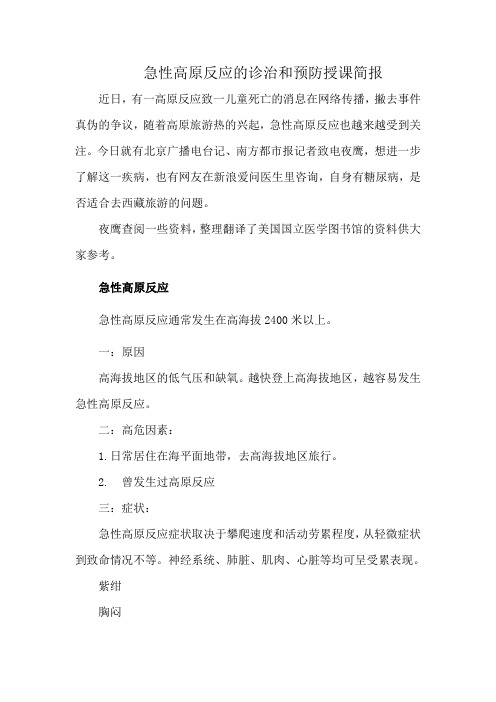 急性高原反应的诊治和预防授课简报

近日，有一高原反应致一儿童死亡的消息在网络传播，撇去事件真伪的争议，随着高原旅游热的兴起，急性高原反应也越来越受到关注。今日就有北京广播电台记、南方都市报记者致电夜鹰，想进一步了解这一疾病，也有网友在新浪爱问医生里咨询，自身有糖尿病，是否适合去西藏旅游的问题。

夜鹰查阅一些资料，整理翻译了美国国立医学图书馆的资料供大家参考。

急性高原反应

急性高原反应通常发生在高海拔 2400 米以上。

一：原因

高海拔地区的低气压和缺氧。越快登上高海拔地区，越容易发生急性高原反应。

二：高危因素：

1. 日常居住在海平面地带，去高海拔地区旅行。

2. 曾发生过高原反应

三：症状：

急性高原反应症状取决于攀爬速度和活动劳累程度，从轻微症状到致命情况不等。神经系统、肺脏、肌肉、心脏等均可呈受累表现。

紫绀

胸闷